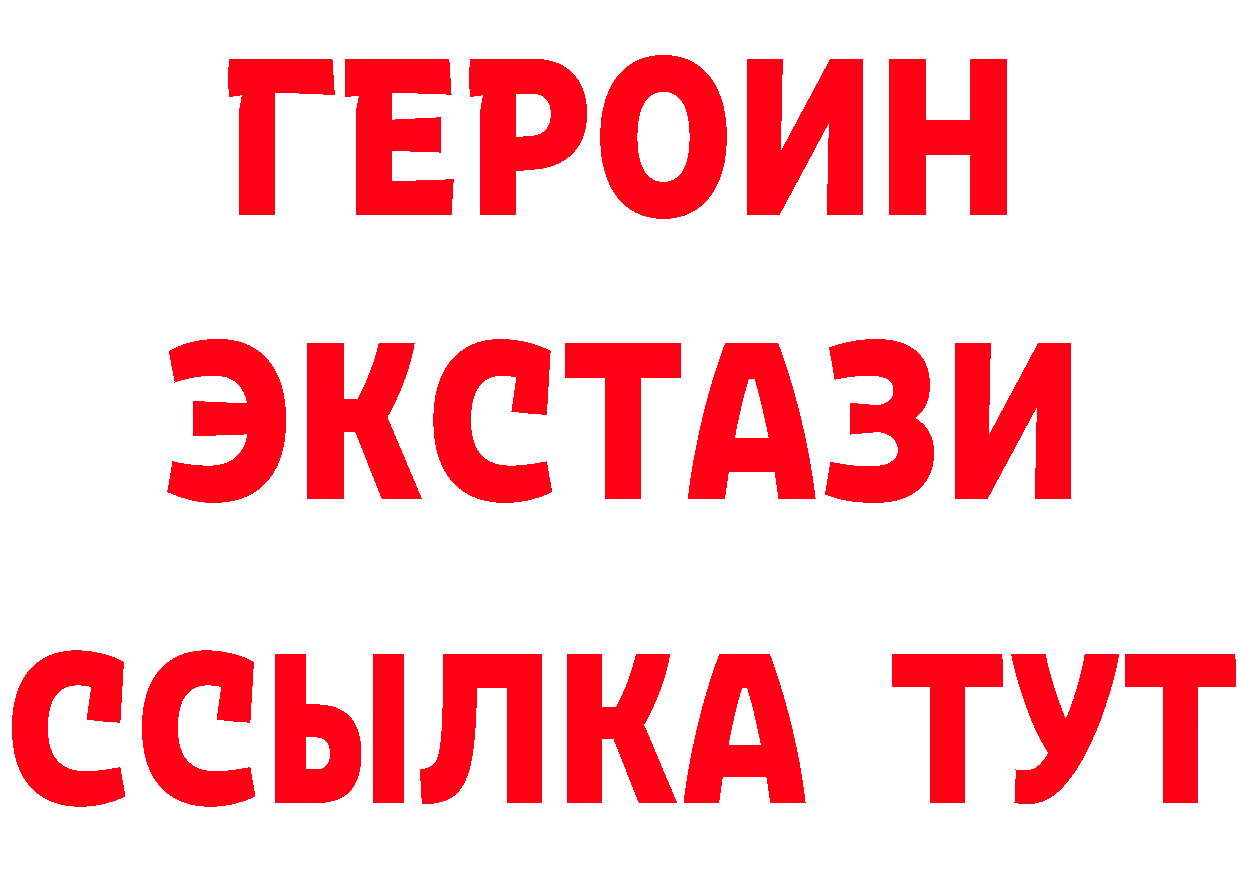 ГЕРОИН
ЭКСТАЗИ
ССЫЛКА ТУТ